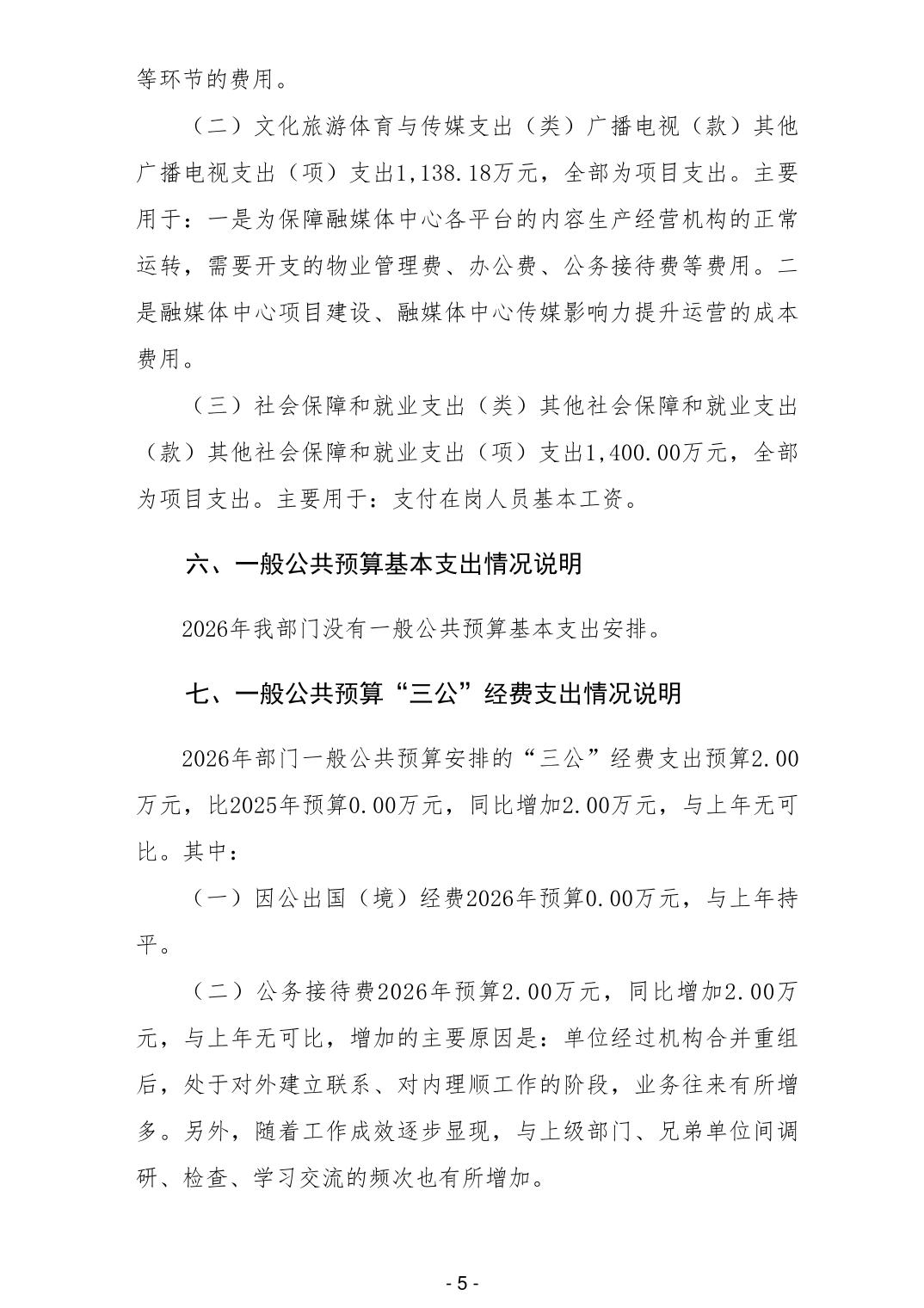 等环节的费用。

（二）文化旅游体育与传媒支出（类）广播电视（款）其他广播电视支出（项）支出1,138.18万元，全部为项目支出。主要用于：一是为保障融媒体中心各平台的内容生产经营机构的正常运转，需要开支的物业管理费、办公费、公务接待费等费用。二是融媒体中心项目建设、融媒体中心传媒影响力提升运营的成本费用。

（三）社会保障和就业支出（类）其他社会保障和就业支出（款）其他社会保障和就业支出（项）支出1,400.00万元，全部为项目支出。主要用于：支付在岗人员基本工资。

六、一般公共预算基本支出情况说明

2026年我部门没有一般公共预算基本支出安排。

七、一般公共预算“三公”经费支出情况说明

2026年部门一般公共预算安排的“三公”经费支出预算2.00万元，比2025年预算0.00万元，同比增加2.00万元，与上年无可比。其中：

（一）因公出国（境）经费2026年预算0.00万元，与上年持平。

（二）公务接待费2026年预算2.00万元，同比增加2.00万元，与上年无可比，增加的主要原因是：单位经过机构合并重组后，处于对外建立联系、对内理顺工作的阶段，业务往来有所增多。另外，随着工作成效逐步显现，与上级部门、兄弟单位间调研、检查、学习交流的频次也有所增加。

- 5 -